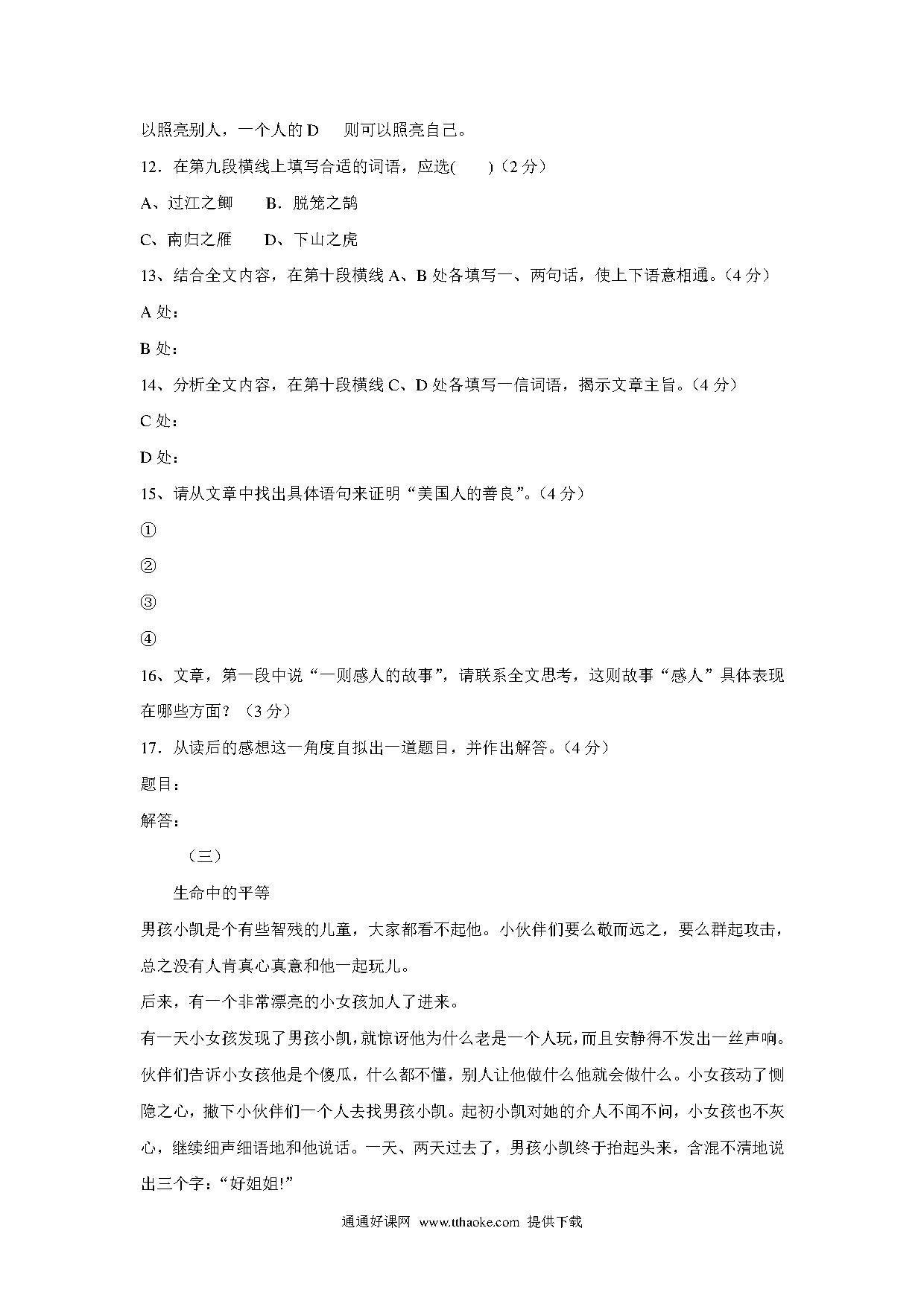 以照亮别人，一个人的 D　　则可以照亮自己。

12．在第九段横线上填写合适的词语，应选(　　)（2 分）

A、过江之鲫　　B．脱笼之鹄

C、南归之雁　　D、下山之虎

13、结合全文内容，在第十段横线 A、B 处各填写一、两句话，使上下语意相通。(4 分)

A 处：

B 处：

14、分析全文内容，在第十段横线 C、D 处各填写一信词语，揭示文章主旨。(4 分)

C 处：

D 处：

15、请从文章中找出具体语句来证明“美国人的善良”。(4 分)

①

②

③

④

16、文章，第一段中说“一则感人的故事”，请联系全文思考，这则故事“感人”具体表现在哪些方面？（3 分）

17．从读后的感想这一角度自拟出一道题目，并作出解答。(4 分)

题目：

解答：

（三）

生命中的平等

男孩小凯是个有些智残的儿童，大家都看不起他。小伙伴们要么敬而远之，要么群起攻击，总之没有人肯真心真意和他一起玩儿。

后来，有一个非常漂亮的小女孩加人了进来。

有一天小女孩发现了男孩小凯，就惊讶他为什么老是一个人玩，而且安静得不发出一丝声响。伙伴们告诉小女孩他是个傻瓜，什么都不懂，别人让他做什么他就会做什么。小女孩动了恻隐之心，撇下小伙伴们一个人去找男孩小凯。起初小凯对她的介人不闻不问，小女孩也不灰心，继续细声细语地和他说话。一天、两天过去了，男孩小凯终于抬起头来，含混不清地说出三个字：“好姐姐!”

通通好课网　www.tthaoke.com　提供下载